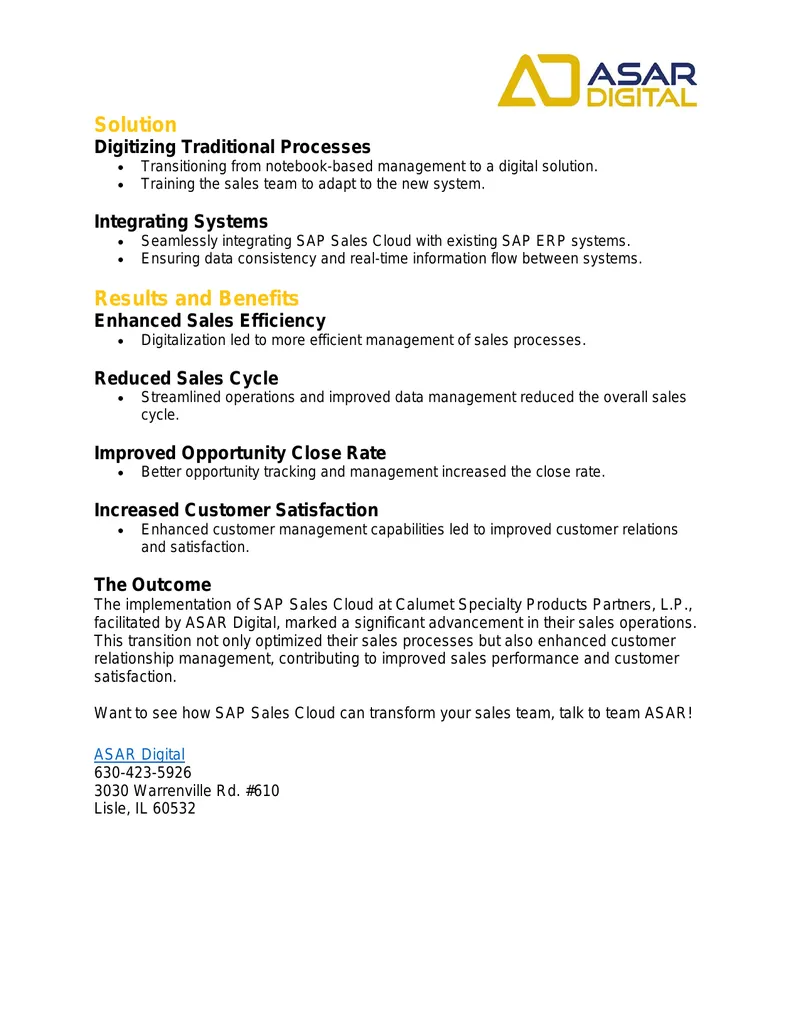 ASAR DIGITAL

Solution

Digitizing Traditional Processes

• Transitioning from notebook-based management to a digital solution.
• Training the sales team to adapt to the new system.

Integrating Systems

• Seamlessly integrating SAP Sales Cloud with existing SAP ERP systems.
• Ensuring data consistency and real-time information flow between systems.

Results and Benefits

Enhanced Sales Efficiency

• Digitalization led to more efficient management of sales processes.

Reduced Sales Cycle

• Streamlined operations and improved data management reduced the overall sales cycle.

Improved Opportunity Close Rate

• Better opportunity tracking and management increased the close rate.

Increased Customer Satisfaction

• Enhanced customer management capabilities led to improved customer relations and satisfaction.

The Outcome

The implementation of SAP Sales Cloud at Calumet Specialty Products Partners, L.P., facilitated by ASAR Digital, marked a significant advancement in their sales operations. This transition not only optimized their sales processes but also enhanced customer relationship management, contributing to improved sales performance and customer satisfaction.

Want to see how SAP Sales Cloud can transform your sales team, talk to team ASAR!

ASAR Digital
630-423-5926
3030 Warrenville Rd. #610
Lisle, IL 60532